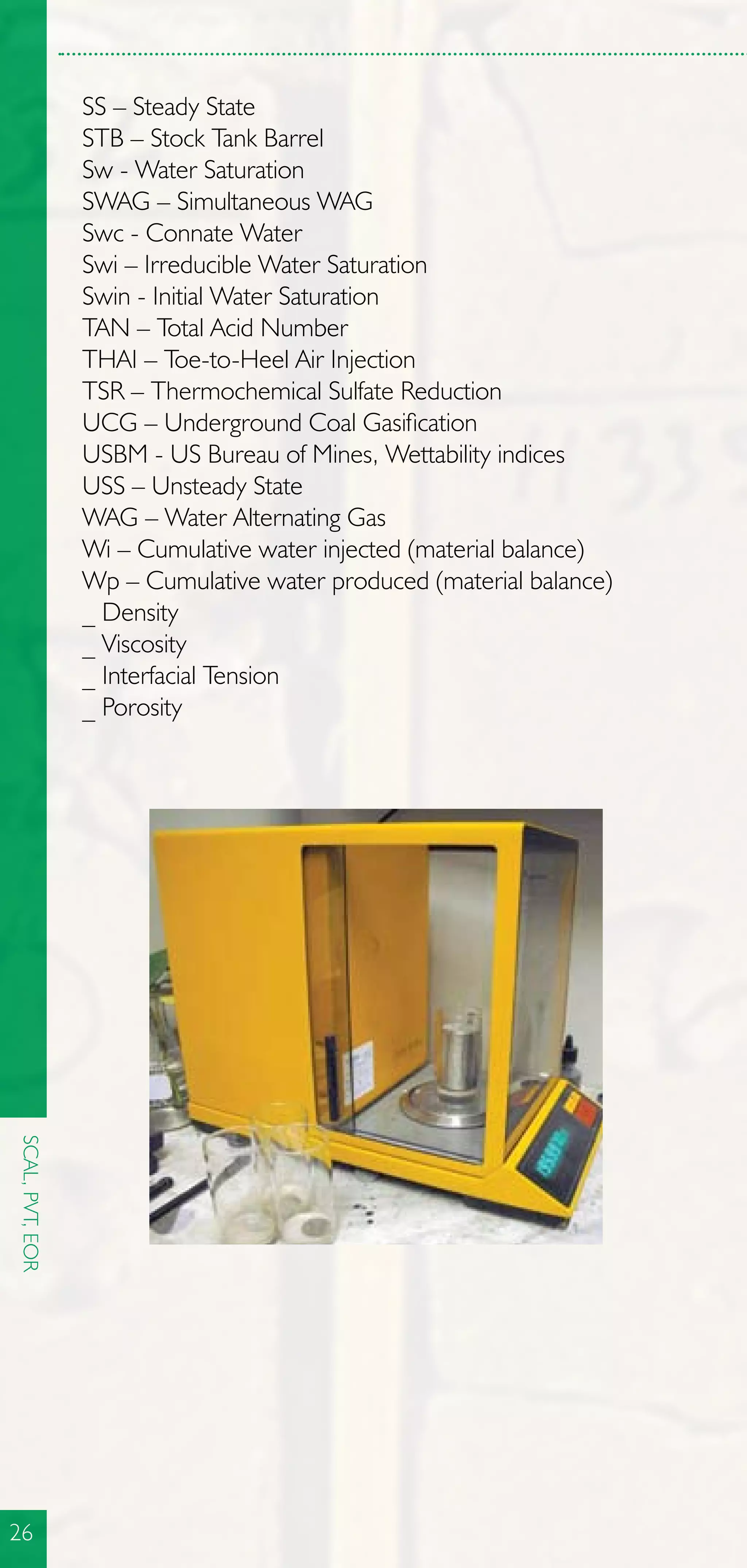 SS – Steady State
STB – Stock Tank Barrel
Sw - Water Saturation
SWAG – Simultaneous WAG
Swc - Connate Water
Swi – Irreducible Water Saturation
Swin - Initial Water Saturation
TAN – Total Acid Number
THAI – Toe-to-Heel Air Injection
TSR – Thermochemical Sulfate Reduction
UCG – Underground Coal Gasification
USBM - US Bureau of Mines, Wettability indices
USS – Unsteady State
WAG – Water Alternating Gas
Wi – Cumulative water injected (material balance)
Wp – Cumulative water produced (material balance)
_ Density
_ Viscosity
_ Interfacial Tension
_ Porosity

SCAL, PVT, EOR

26